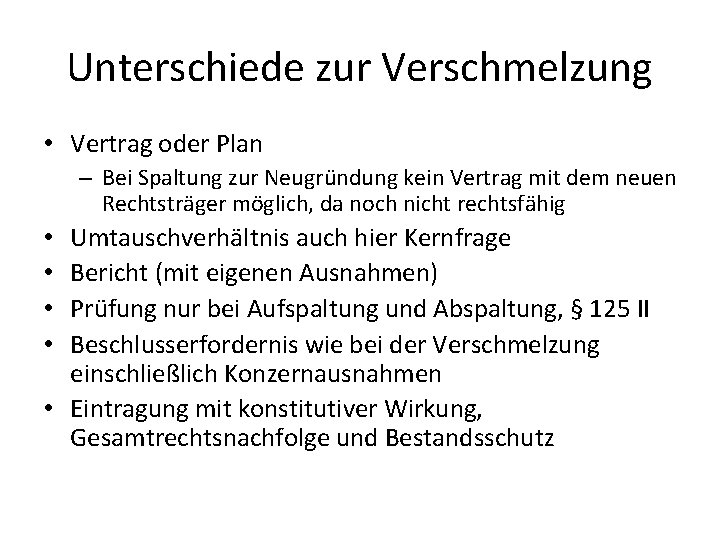 Unterschiede zur Verschmelzung

• Vertrag oder Plan
  – Bei Spaltung zur Neugründung kein Vertrag mit dem neuen Rechtsträger möglich, da noch nicht rechtsfähig
• Umtauschverhältnis auch hier Kernfrage
• Bericht (mit eigenen Ausnahmen)
• Prüfung nur bei Aufspaltung und Abspaltung, § 125 II
• Beschlusserfordernis wie bei der Verschmelzung einschließlich Konzernausnahmen
• Eintragung mit konstitutiver Wirkung, Gesamtrechtsnachfolge und Bestandsschutz